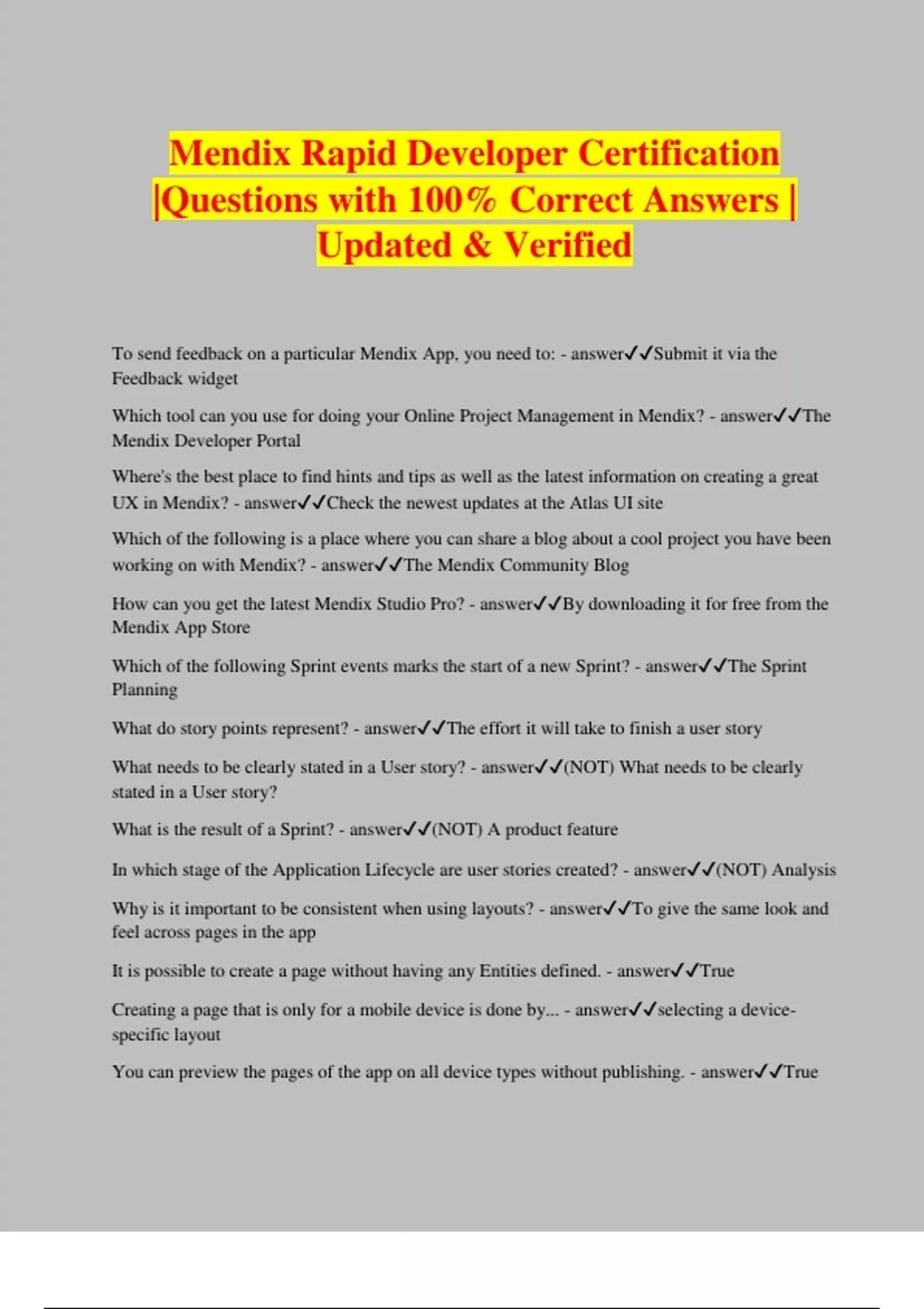 Mendix Rapid Developer Certification |Questions with 100% Correct Answers | Updated & Verified

To send feedback on a particular Mendix App, you need to: - answer✓✓Submit it via the Feedback widget

Which tool can you use for doing your Online Project Management in Mendix? - answer✓✓The Mendix Developer Portal

Where's the best place to find hints and tips as well as the latest information on creating a great UX in Mendix? - answer✓✓Check the newest updates at the Atlas UI site

Which of the following is a place where you can share a blog about a cool project you have been working on with Mendix? - answer✓✓The Mendix Community Blog

How can you get the latest Mendix Studio Pro? - answer✓✓By downloading it for free from the Mendix App Store

Which of the following Sprint events marks the start of a new Sprint? - answer✓✓The Sprint Planning

What do story points represent? - answer✓✓The effort it will take to finish a user story

What needs to be clearly stated in a User story? - answer✓✓(NOT) What needs to be clearly stated in a User story?

What is the result of a Sprint? - answer✓✓(NOT) A product feature

In which stage of the Application Lifecycle are user stories created? - answer✓✓(NOT) Analysis

Why is it important to be consistent when using layouts? - answer✓✓To give the same look and feel across pages in the app

It is possible to create a page without having any Entities defined. - answer✓✓True

Creating a page that is only for a mobile device is done by... - answer✓✓selecting a device-specific layout

You can preview the pages of the app on all device types without publishing. - answer✓✓True